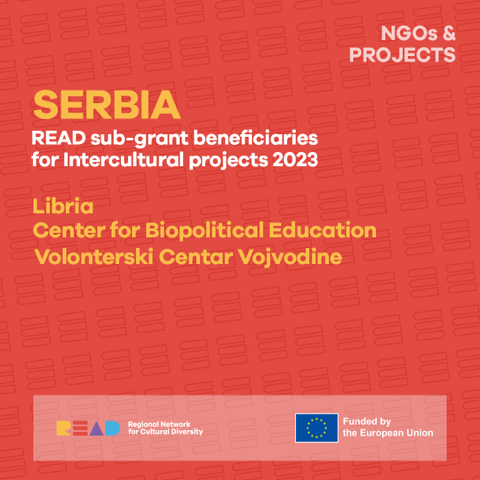 NGOs &
PROJECTS

SERBIA

READ sub-grant beneficiaries for Intercultural projects 2023

Libria
Center for Biopolitical Education
Volonterski Centar Vojvodine

READ

Regional Network
for Cultural Diversity

Funded by
the European Union